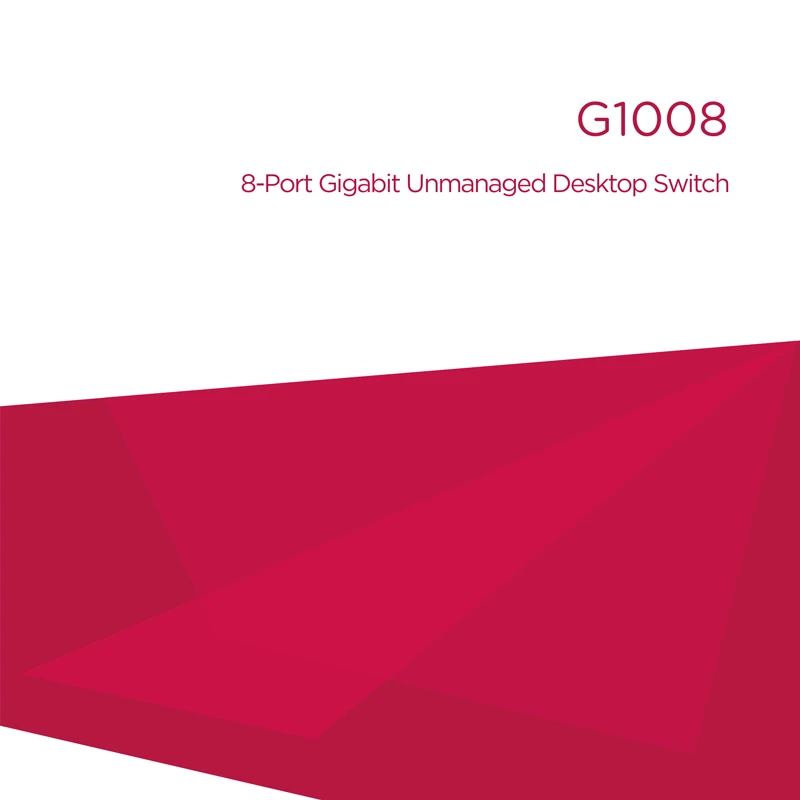 G1008

8-Port Gigabit Unmanaged Desktop Switch